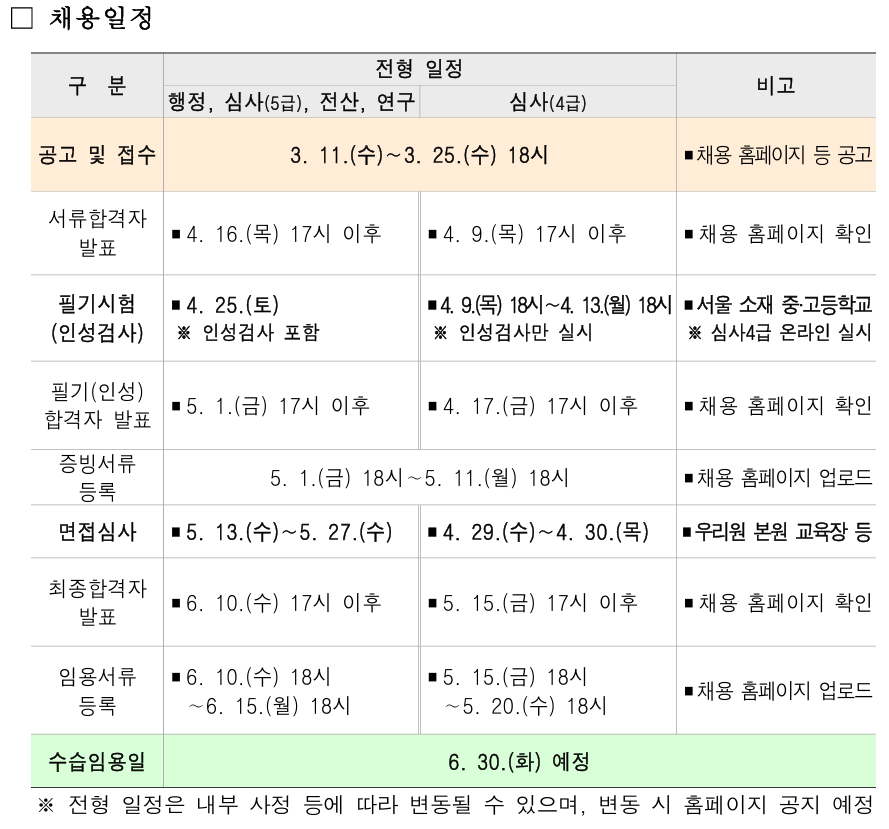 ☐ 채용일정

| 구 분 | 전형 일정 | | 비고 |
|---|---|---|---|
| | 행정, 심사(5급), 전산, 연구 | 심사(4급) | |
| 공고 및 접수 | 3. 11.(수)~3. 25.(수) 18시 | | ■채용 홈페이지 등 공고 |
| 서류합격자 발표 | ■4. 16.(목) 17시 이후 | ■4. 9.(목) 17시 이후 | ■채용 홈페이지 확인 |
| 필기시험 (인성검사) | ■4. 25.(토) ※ 인성검사 포함 | ■4. 9.(목) 18시~4. 13.(월) 18시 ※ 인성검사만 실시 | ■서울 소재 중·고등학교 ※ 심사4급 온라인 실시 |
| 필기(인성) 합격자 발표 | ■5. 1.(금) 17시 이후 | ■4. 17.(금) 17시 이후 | ■채용 홈페이지 확인 |
| 증빙서류 등록 | 5. 1.(금) 18시~5. 11.(월) 18시 | | ■채용 홈페이지 업로드 |
| 면접심사 | ■5. 13.(수)~5. 27.(수) | ■4. 29.(수)~4. 30.(목) | ■우리원 본원 교육장 등 |
| 최종합격자 발표 | ■6. 10.(수) 17시 이후 | ■5. 15.(금) 17시 이후 | ■채용 홈페이지 확인 |
| 임용서류 등록 | ■6. 10.(수) 18시 ~6. 15.(월) 18시 | ■5. 15.(금) 18시 ~5. 20.(수) 18시 | ■채용 홈페이지 업로드 |
| 수습임용일 | 6. 30.(화) 예정 | | |

※ 전형 일정은 내부 사정 등에 따라 변동될 수 있으며, 변동 시 홈페이지 공지 예정